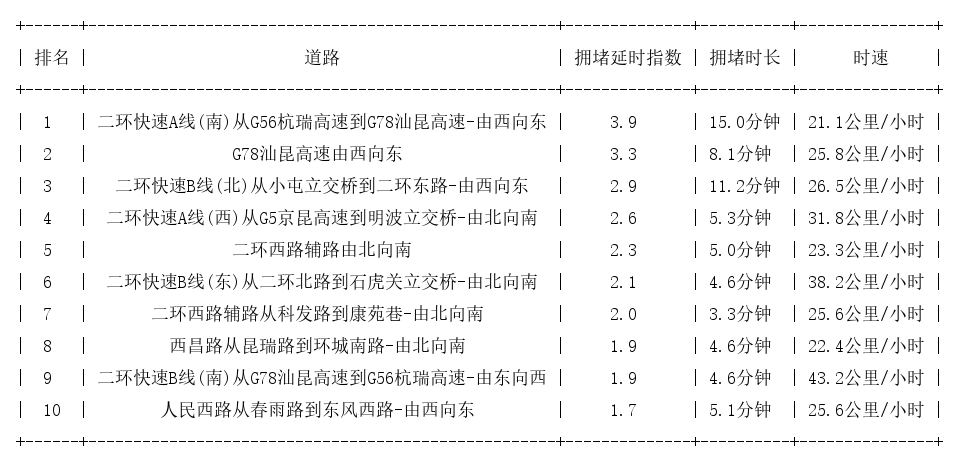 | 排名 | 道路 | 拥堵延时指数 | 拥堵时长 | 时速 |
|---|---|---|---|---|
| 1 | 二环快速A线(南)从G56杭瑞高速到G78汕昆高速-由西向东 | 3.9 | 15.0分钟 | 21.1公里/小时 |
| 2 | G78汕昆高速由西向东 | 3.3 | 8.1分钟 | 25.8公里/小时 |
| 3 | 二环快速B线(北)从小屯立交桥到二环东路-由西向东 | 2.9 | 11.2分钟 | 26.5公里/小时 |
| 4 | 二环快速A线(西)从G5京昆高速到明波立交桥-由北向南 | 2.6 | 5.3分钟 | 31.8公里/小时 |
| 5 | 二环西路辅路由北向南 | 2.3 | 5.0分钟 | 23.3公里/小时 |
| 6 | 二环快速B线(东)从二环北路到石虎关立交桥-由北向南 | 2.1 | 4.6分钟 | 38.2公里/小时 |
| 7 | 二环西路辅路从科发路到康苑巷-由北向南 | 2.0 | 3.3分钟 | 25.6公里/小时 |
| 8 | 西昌路从昆瑞路到环城南路-由北向南 | 1.9 | 4.6分钟 | 22.4公里/小时 |
| 9 | 二环快速B线(南)从G78汕昆高速到G56杭瑞高速-由东向西 | 1.9 | 4.6分钟 | 43.2公里/小时 |
| 10 | 人民西路从春雨路到东风西路-由西向东 | 1.7 | 5.1分钟 | 25.6公里/小时 |